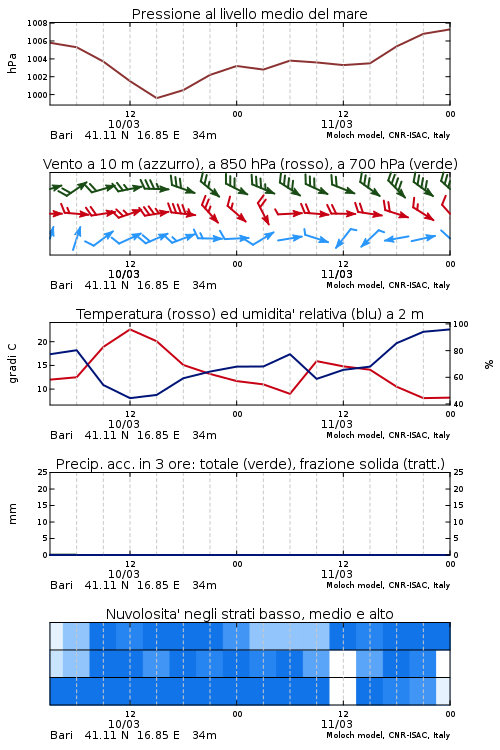 Pressione al livello medio del mare

hPa

1008
1006
1004
1002
1000

12
10/03
00
12
11/03
00

Bari 41.11 N 16.85 E 34m
Moloch model, CNR-ISAC, Italy

Vento a 10 m (azzurro), a 850 hPa (rosso), a 700 hPa (verde)

12
10/03
00
12
11/03
00

Bari 41.11 N 16.85 E 34m
Moloch model, CNR-ISAC, Italy

Temperatura (rosso) ed umidita' relativa (blu) a 2 m

gradi C

20
15
10

100
80
60
40

%

12
10/03
00
12
11/03
00

Bari 41.11 N 16.85 E 34m
Moloch model, CNR-ISAC, Italy

Precip. acc. in 3 ore: totale (verde), frazione solida (tratt.)

mm

25
20
15
10
5
0

25
20
15
10
5
0

12
10/03
00
12
11/03
00

Bari 41.11 N 16.85 E 34m
Moloch model, CNR-ISAC, Italy

Nuvolosita' negli strati basso, medio e alto

12
10/03
00
12
11/03
00

Bari 41.11 N 16.85 E 34m
Moloch model, CNR-ISAC, Italy